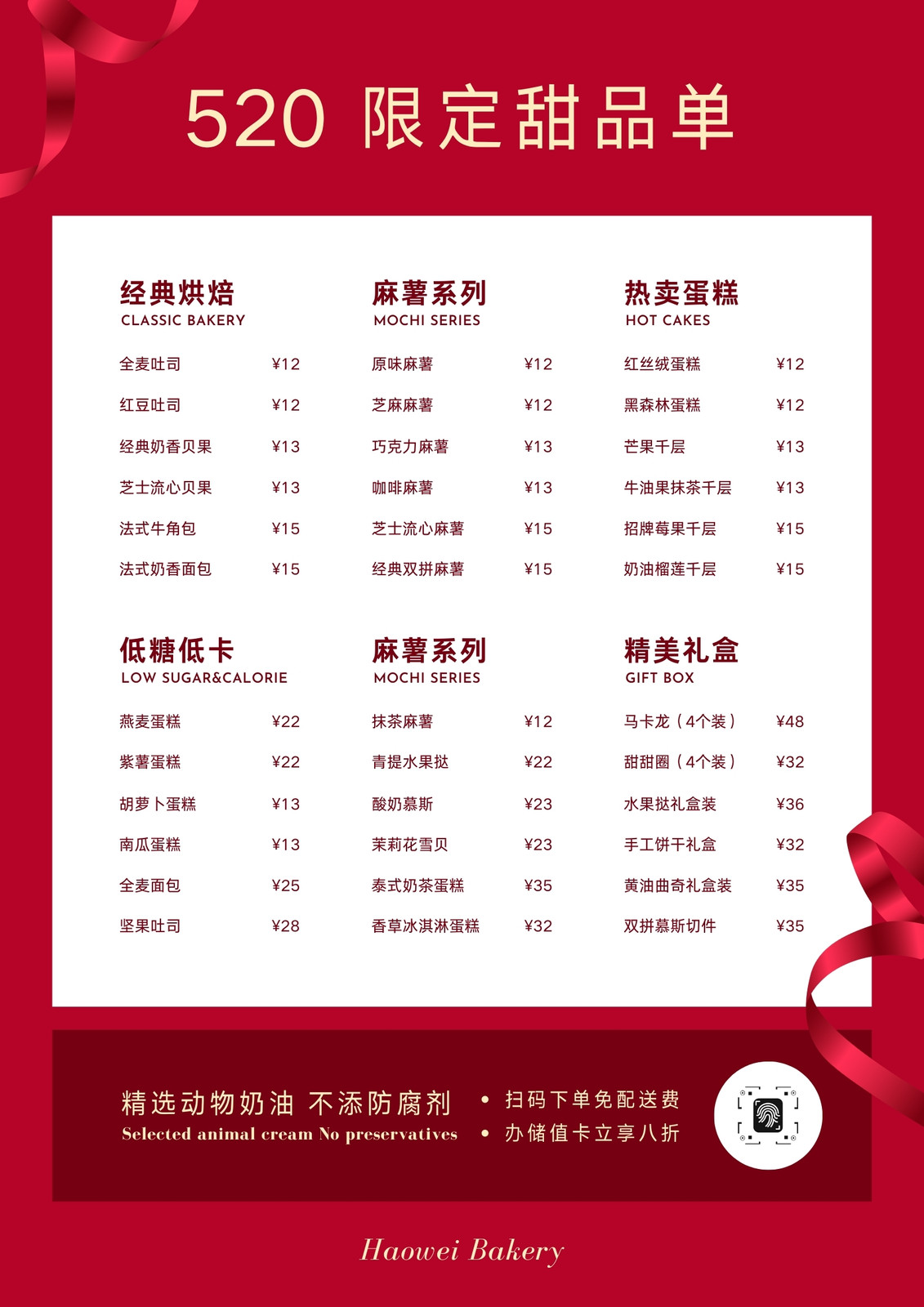 520 限定甜品单

经典烘焙
CLASSIC BAKERY

全麦吐司 ¥12
红豆吐司 ¥12
经典奶香贝果 ¥13
芝士流心贝果 ¥13
法式牛角包 ¥15
法式奶香面包 ¥15

麻薯系列
MOCHI SERIES

原味麻薯 ¥12
芝麻麻薯 ¥12
巧克力麻薯 ¥13
咖啡麻薯 ¥13
芝士流心麻薯 ¥15
经典双拼麻薯 ¥15

热卖蛋糕
HOT CAKES

红丝绒蛋糕 ¥12
黑森林蛋糕 ¥12
芒果千层 ¥13
牛油果抹茶千层 ¥13
招牌莓果千层 ¥15
奶油榴莲千层 ¥15

低糖低卡
LOW SUGAR&CALORIE

燕麦蛋糕 ¥22
紫薯蛋糕 ¥22
胡萝卜蛋糕 ¥13
南瓜蛋糕 ¥13
全麦面包 ¥25
坚果吐司 ¥28

麻薯系列
MOCHI SERIES

抹茶麻薯 ¥12
青提水果挞 ¥22
酸奶慕斯 ¥23
茉莉花雪贝 ¥23
泰式奶茶蛋糕 ¥35
香草冰淇淋蛋糕 ¥32

精美礼盒
GIFT BOX

马卡龙（4个装） ¥48
甜甜圈（4个装） ¥32
水果挞礼盒装 ¥36
手工饼干礼盒 ¥32
黄油曲奇礼盒装 ¥35
双拼慕斯切件 ¥35

精选动物奶油 不添防腐剂
Selected animal cream No preservatives

• 扫码下单免配送费
• 办储值卡立享八折

Haowei Bakery